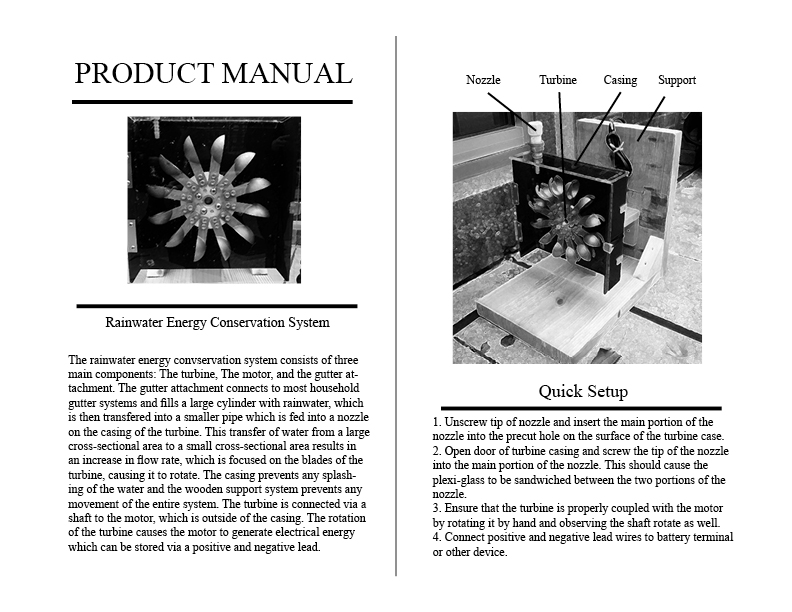 PRODUCT MANUAL

Rainwater Energy Conservation System

The rainwater energy convservation system consists of three main components: The turbine, The motor, and the gutter attachment. The gutter attachment connects to most household gutter systems and fills a large cylinder with rainwater, which is then transfered into a smaller pipe which is fed into a nozzle on the casing of the turbine. This transfer of water from a large cross-sectional area to a small cross-sectional area results in an increase in flow rate, which is focused on the blades of the turbine, causing it to rotate. The casing prevents any splashing of the water and the wooden support system prevents any movement of the entire system. The turbine is connected via a shaft to the motor, which is outside of the casing. The rotation of the turbine causes the motor to generate electrical energy which can be stored via a positive and negative lead.

Nozzle Turbine Casing Support

Quick Setup

1. Unscrew tip of nozzle and insert the main portion of the nozzle into the precut hole on the surface of the turbine case.
2. Open door of turbine casing and screw the tip of the nozzle into the main portion of the nozzle. This should cause the plexi-glass to be sandwiched between the two portions of the nozzle.
3. Ensure that the turbine is properly coupled with the motor by rotating it by hand and observing the shaft rotate as well.
4. Connect positive and negative lead wires to battery terminal or other device.